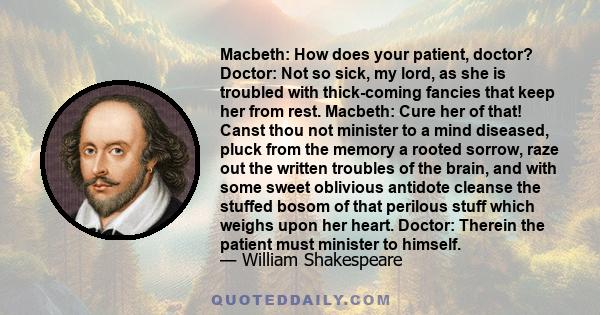 Macbeth: How does your patient, doctor? Doctor: Not so sick, my lord, as she is troubled with thick-coming fancies that keep her from rest. Macbeth: Cure her of that! Canst thou not minister to a mind diseased, pluck from the memory a rooted sorrow, raze out the written troubles of the brain, and with some sweet oblivious antidote cleanse the stuffed bosom of that perilous stuff which weighs upon her heart. Doctor: Therein the patient must minister to himself.
— William Shakespeare

QUOTEDDAILY.COM